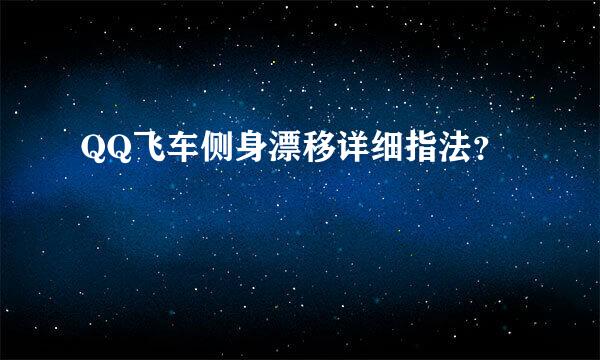 QQ飞车侧身漂移详细指法？